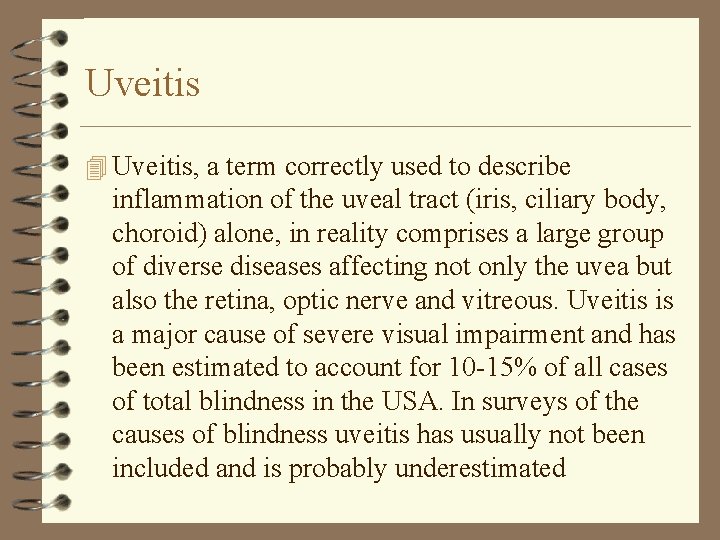 Uveitis

Uveitis, a term correctly used to describe inflammation of the uveal tract (iris, ciliary body, choroid) alone, in reality comprises a large group of diverse diseases affecting not only the uvea but also the retina, optic nerve and vitreous. Uveitis is a major cause of severe visual impairment and has been estimated to account for 10-15% of all cases of total blindness in the USA. In surveys of the causes of blindness uveitis has usually not been included and is probably underestimated